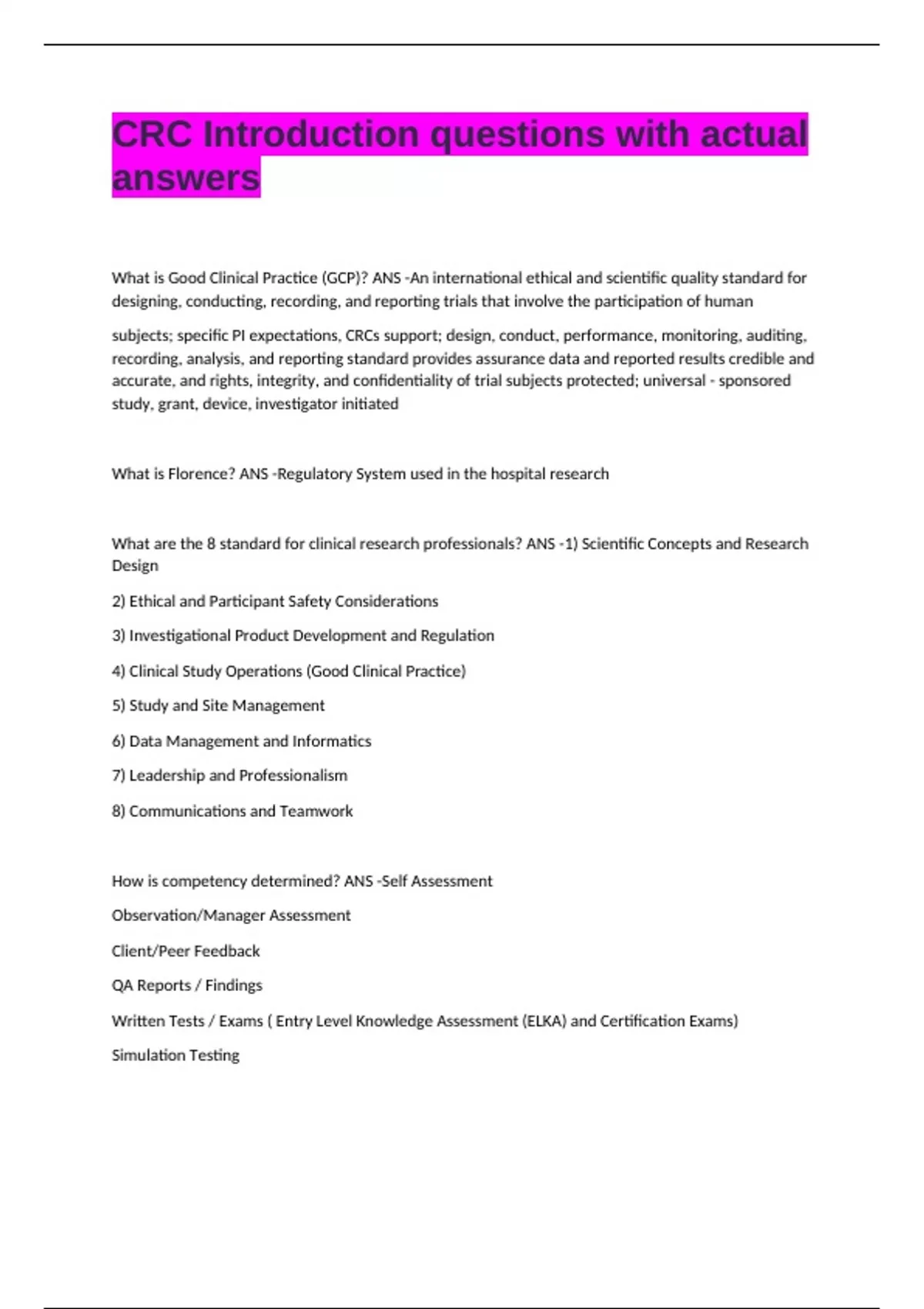 CRC Introduction questions with actual answers

What is Good Clinical Practice (GCP)? ANS -An international ethical and scientific quality standard for designing, conducting, recording, and reporting trials that involve the participation of human

subjects; specific PI expectations, CRCs support; design, conduct, performance, monitoring, auditing, recording, analysis, and reporting standard provides assurance data and reported results credible and accurate, and rights, integrity, and confidentiality of trial subjects protected; universal - sponsored study, grant, device, investigator initiated

What is Florence? ANS -Regulatory System used in the hospital research

What are the 8 standard for clinical research professionals? ANS -1) Scientific Concepts and Research Design

2) Ethical and Participant Safety Considerations

3) Investigational Product Development and Regulation

4) Clinical Study Operations (Good Clinical Practice)

5) Study and Site Management

6) Data Management and Informatics

7) Leadership and Professionalism

8) Communications and Teamwork

How is competency determined? ANS -Self Assessment

Observation/Manager Assessment

Client/Peer Feedback

QA Reports / Findings

Written Tests / Exams ( Entry Level Knowledge Assessment (ELKA) and Certification Exams)

Simulation Testing